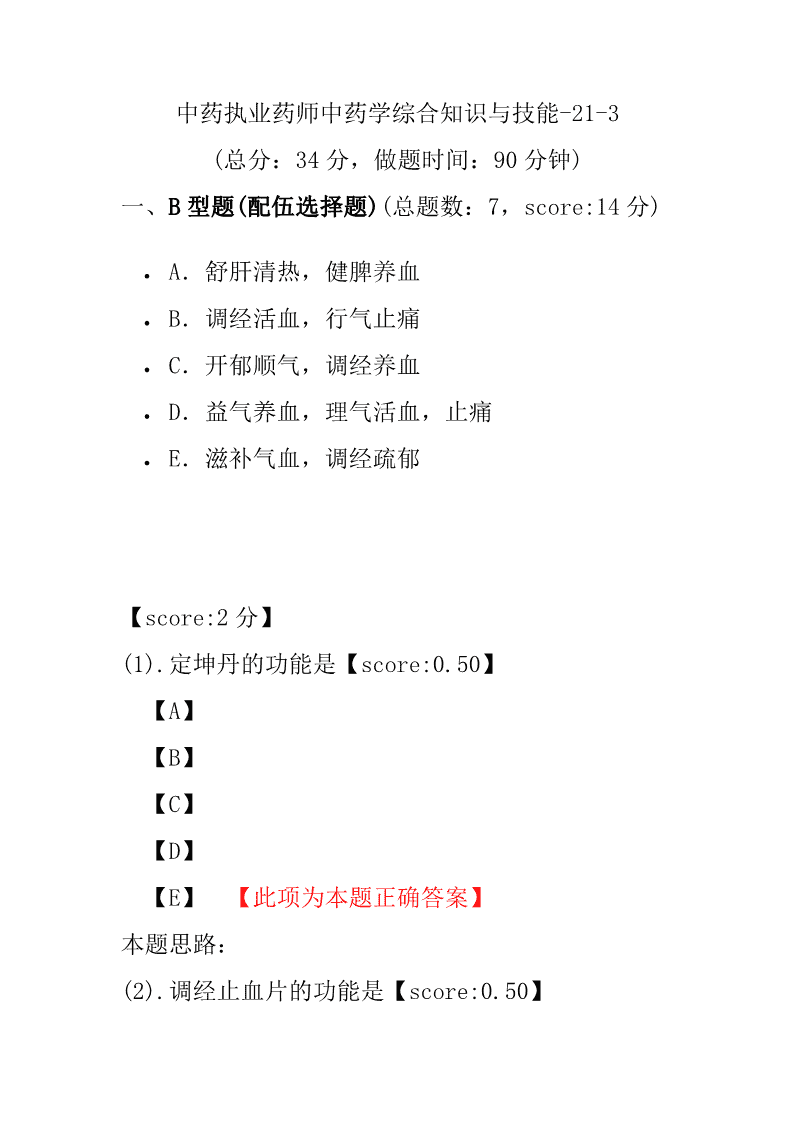 中药执业药师中药学综合知识与技能-21-3

（总分：34 分，做题时间：90 分钟）

一、B 型题(配伍选择题)(总题数：7，score:14 分)

- A．舒肝清热，健脾养血
- B．调经活血，行气止痛
- C．开郁顺气，调经养血
- D．益气养血，理气活血，止痛
- E．滋补气血，调经疏郁

【score:2 分】

(1).定坤丹的功能是【score:0.50】

【A】

【B】

【C】

【D】

【E】 【此项为本题正确答案】

本题思路：

(2).调经止血片的功能是【score:0.50】